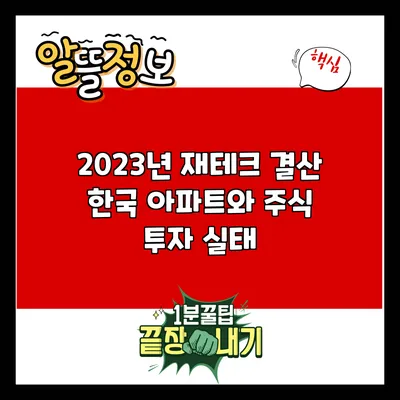 알뜰정보

핵심

2023년 재테크 결산 한국 아파트와 주식 투자 실태

1분꿀팁
끝장내기